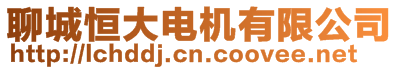 聊城恒大电机有限公司
http://lchddj.cn.coovee.net